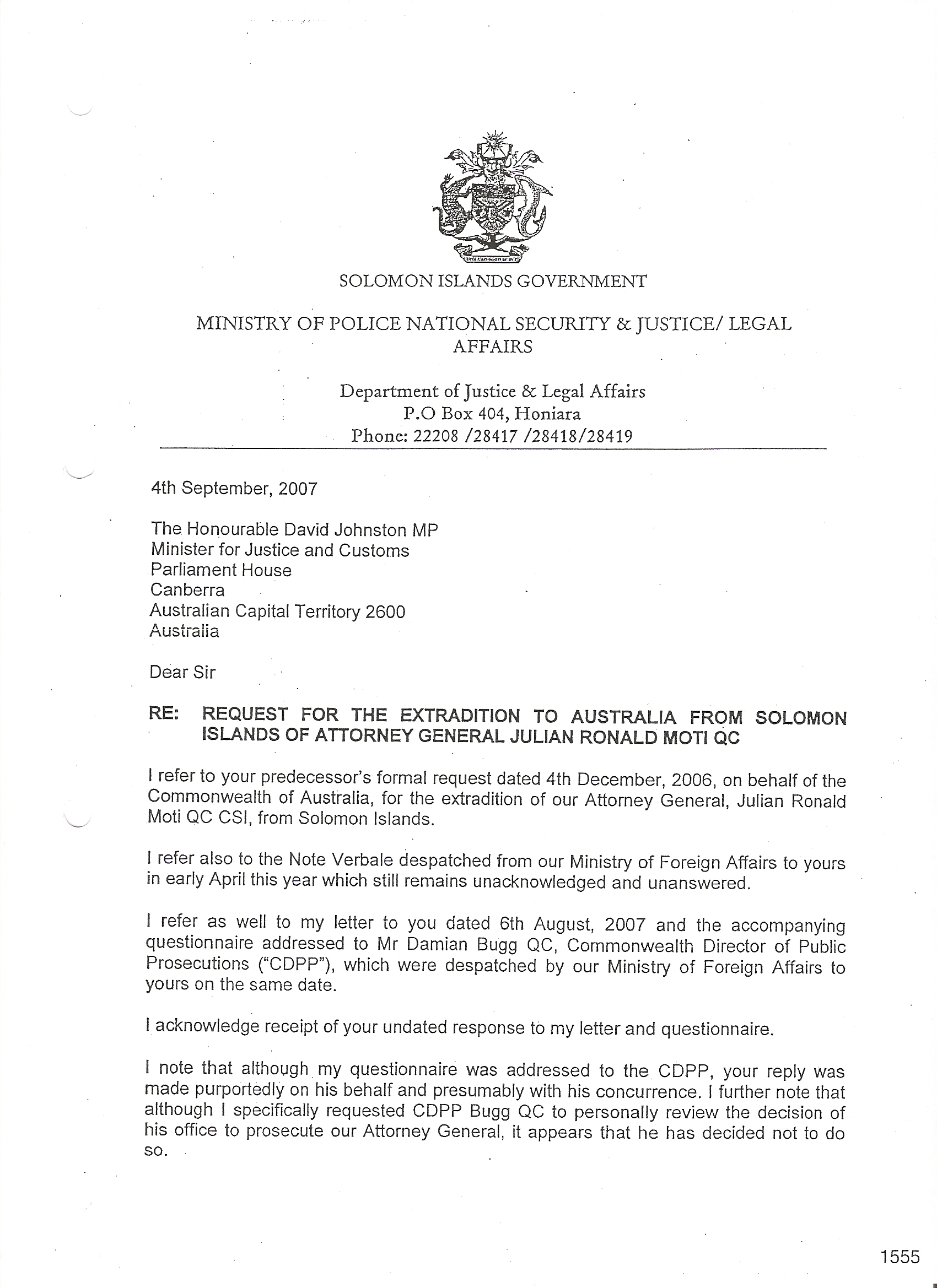 SOLOMON ISLANDS GOVERNMENT

MINISTRY OF POLICE NATIONAL SECURITY & JUSTICE/ LEGAL AFFAIRS

Department of Justice & Legal Affairs
P.O Box 404, Honiara
Phone: 22208 /28417 /28418/28419

4th September, 2007

The Honourable David Johnston MP
Minister for Justice and Customs
Parliament House
Canberra
Australian Capital Territory 2600
Australia

Dear Sir

RE: REQUEST FOR THE EXTRADITION TO AUSTRALIA FROM SOLOMON ISLANDS OF ATTORNEY GENERAL JULIAN RONALD MOTI QC

I refer to your predecessor's formal request dated 4th December, 2006, on behalf of the Commonwealth of Australia, for the extradition of our Attorney General, Julian Ronald Moti QC CSI, from Solomon Islands.

I refer also to the Note Verbale despatched from our Ministry of Foreign Affairs to yours in early April this year which still remains unacknowledged and unanswered.

I refer as well to my letter to you dated 6th August, 2007 and the accompanying questionnaire addressed to Mr Damian Bugg QC, Commonwealth Director of Public Prosecutions ("CDPP"), which were despatched by our Ministry of Foreign Affairs to yours on the same date.

I acknowledge receipt of your undated response to my letter and questionnaire.

I note that although my questionnaire was addressed to the CDPP, your reply was made purportedly on his behalf and presumably with his concurrence. I further note that although I specifically requested CDPP Bugg QC to personally review the decision of his office to prosecute our Attorney General, it appears that he has decided not to do so.

1555